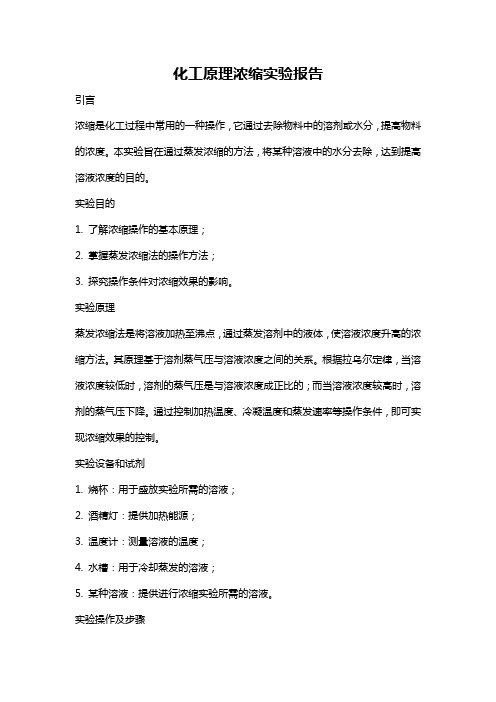 化工原理浓缩实验报告

引言

浓缩是化工过程中常用的一种操作，它通过去除物料中的溶剂或水分，提高物料的浓度。本实验旨在通过蒸发浓缩的方法，将某种溶液中的水分去除，达到提高溶液浓度的目的。

实验目的

1. 了解浓缩操作的基本原理；

2. 掌握蒸发浓缩法的操作方法；

3. 探究操作条件对浓缩效果的影响。

实验原理

蒸发浓缩法是将溶液加热至沸点，通过蒸发溶剂中的液体，使溶液浓度升高的浓缩方法。其原理基于溶剂蒸气压与溶液浓度之间的关系。根据拉乌尔定律，当溶液浓度较低时，溶剂的蒸气压是与溶液浓度成正比的；而当溶液浓度较高时，溶剂的蒸气压下降。通过控制加热温度、冷凝温度和蒸发速率等操作条件，即可实现浓缩效果的控制。

实验设备和试剂

1. 烧杯：用于盛放实验所需的溶液；

2. 酒精灯：提供加热能源；

3. 温度计：测量溶液的温度；

4. 水槽：用于冷却蒸发的溶液；

5. 某种溶液：提供进行浓缩实验所需的溶液。

实验操作及步骤